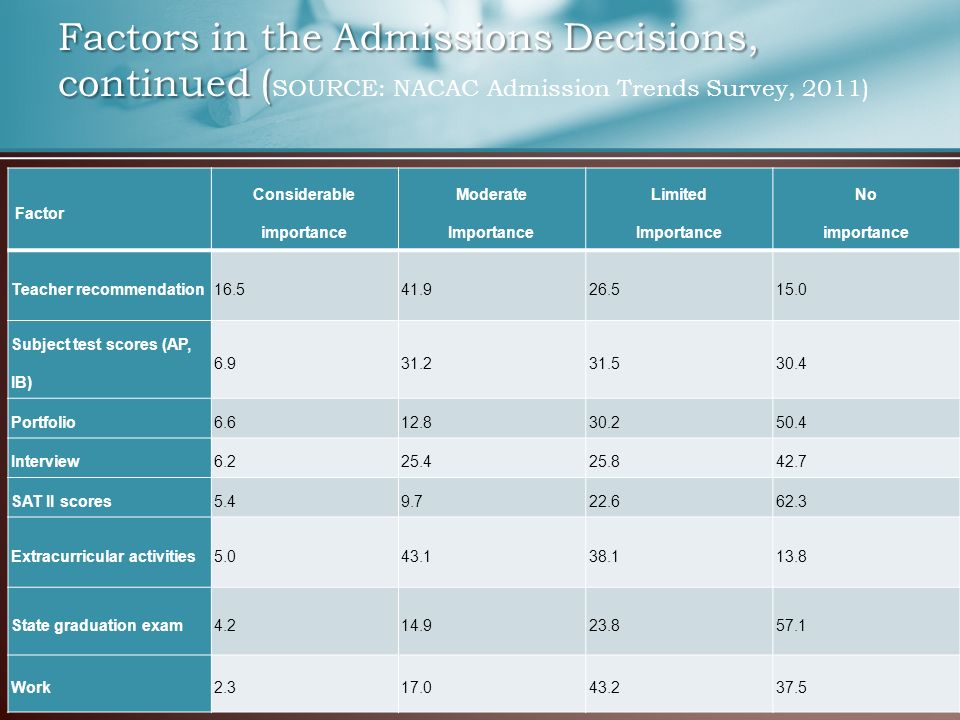 Factors in the Admissions Decisions, continued (SOURCE: NACAC Admission Trends Survey, 2011)

| Factor | Considerable importance | Moderate Importance | Limited Importance | No importance |
|---|---|---|---|---|
| Teacher recommendation | 16.5 | 41.9 | 26.5 | 15.0 |
| Subject test scores (AP, IB) | 6.9 | 31.2 | 31.5 | 30.4 |
| Portfolio | 6.6 | 12.8 | 30.2 | 50.4 |
| Interview | 6.2 | 25.4 | 25.8 | 42.7 |
| SAT II scores | 5.4 | 9.7 | 22.6 | 62.3 |
| Extracurricular activities | 5.0 | 43.1 | 38.1 | 13.8 |
| State graduation exam | 4.2 | 14.9 | 23.8 | 57.1 |
| Work | 2.3 | 17.0 | 43.2 | 37.5 |